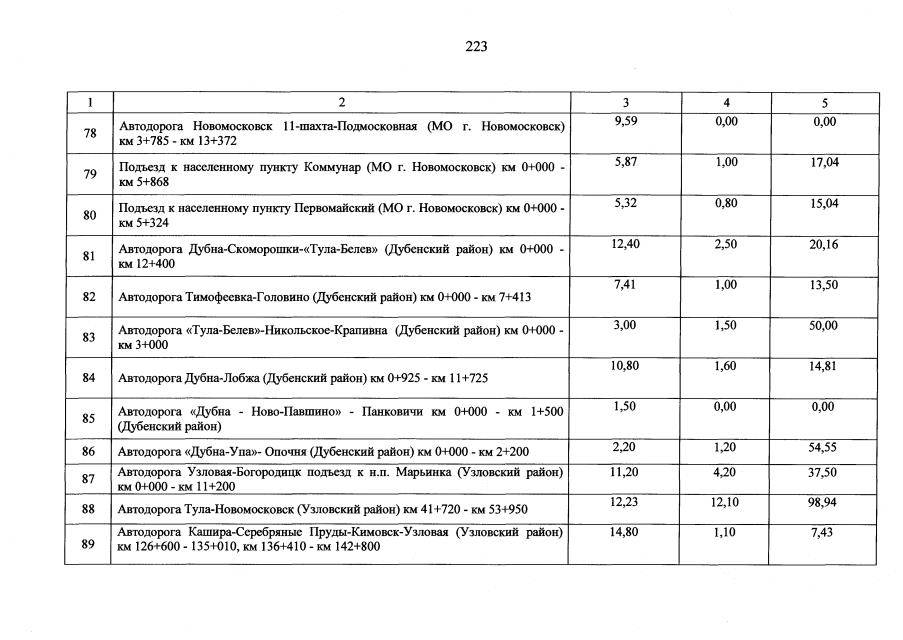 223

| 1 | 2 | 3 | 4 | 5 |
|---|---|---|---|---|
| 78 | Автодорога Новомосковск 11-шахта-Подмосковная (МО г. Новомосковск) км 3+785 - км 13+372 | 9,59 | 0,00 | 0,00 |
| 79 | Подъезд к населенному пункту Коммунар (МО г. Новомосковск) км 0+000 - км 5+868 | 5,87 | 1,00 | 17,04 |
| 80 | Подъезд к населенному пункту Первомайский (МО г. Новомосковск) км 0+000 - км 5+324 | 5,32 | 0,80 | 15,04 |
| 81 | Автодорога Дубна-Скоморошки-«Тула-Белев» (Дубенский район) км 0+000 - км 12+400 | 12,40 | 2,50 | 20,16 |
| 82 | Автодорога Тимофеевка-Головино (Дубенский район) км 0+000 - км 7+413 | 7,41 | 1,00 | 13,50 |
| 83 | Автодорога «Тула-Белев»-Никольское-Крапивна (Дубенский район) км 0+000 - км 3+000 | 3,00 | 1,50 | 50,00 |
| 84 | Автодорога Дубна-Лобжа (Дубенский район) км 0+925 - км 11+725 | 10,80 | 1,60 | 14,81 |
| 85 | Автодорога «Дубна - Ново-Павшино» - Панковичи км 0+000 - км 1+500 (Дубенский район) | 1,50 | 0,00 | 0,00 |
| 86 | Автодорога «Дубна-Упа»- Опочня (Дубенский район) км 0+000 - км 2+200 | 2,20 | 1,20 | 54,55 |
| 87 | Автодорога Узловая-Богородицк подъезд к н.п. Марьинка (Узловский район) км 0+000 - км 11+200 | 11,20 | 4,20 | 37,50 |
| 88 | Автодорога Тула-Новомосковск (Узловский район) км 41+720 - км 53+950 | 12,23 | 12,10 | 98,94 |
| 89 | Автодорога Кашира-Серебряные Пруды-Кимовск-Узловая (Узловский район) км 126+600 - 135+010, км 136+410 - км 142+800 | 14,80 | 1,10 | 7,43 |